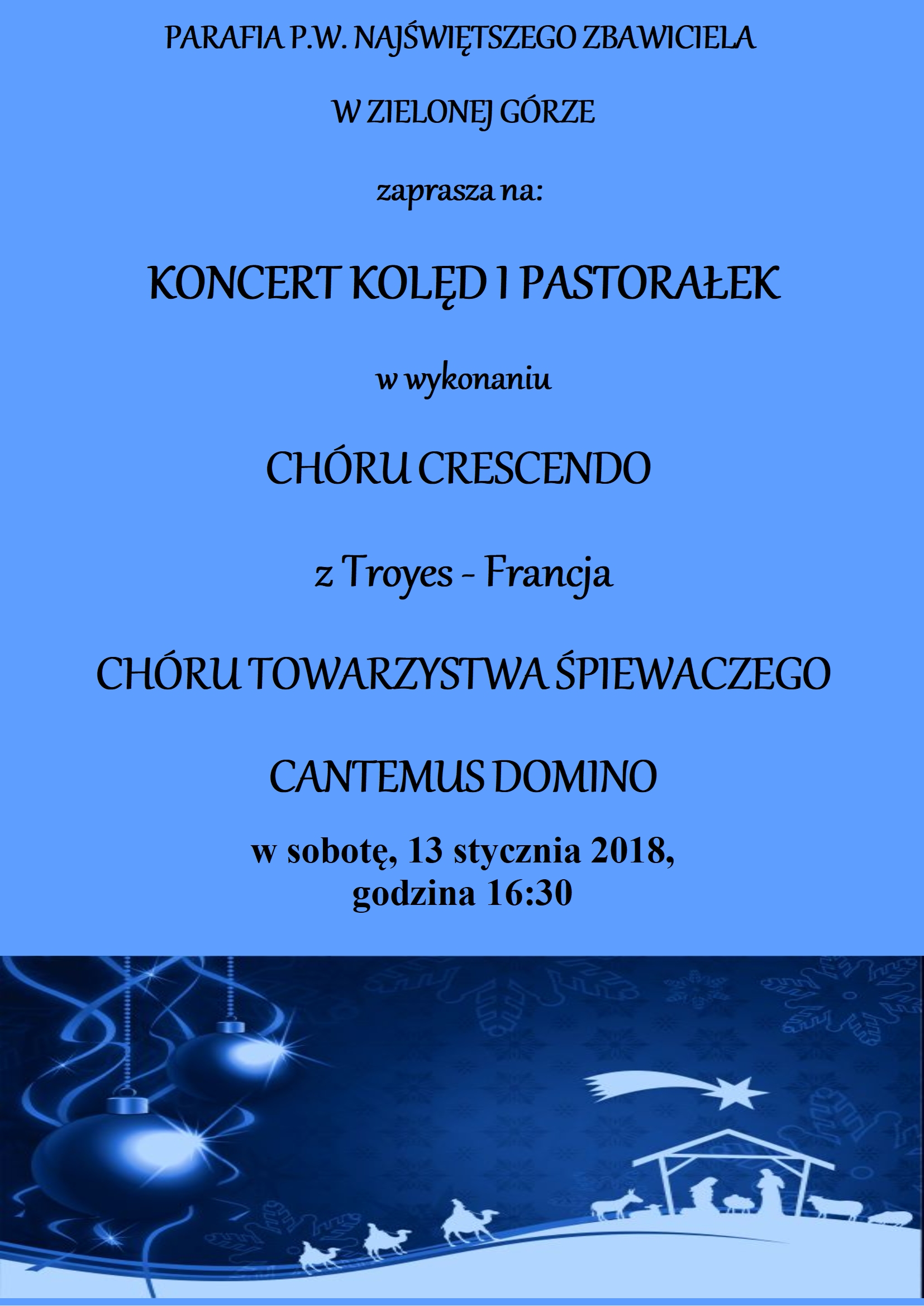 PARAFIA P.W. NAJŚWIĘTSZEGO ZBAWICIELA

W ZIELONEJ GÓRZE

zaprasza na:

KONCERT KOLĘD I PASTORAŁEK

w wykonaniu

CHÓRU CRESCENDO

z Troyes - Francja

CHÓRU TOWARZYSTWA ŚPIEWACZEGO

CANTEMUS DOMINO

w sobotę, 13 stycznia 2018,
godzina 16:30